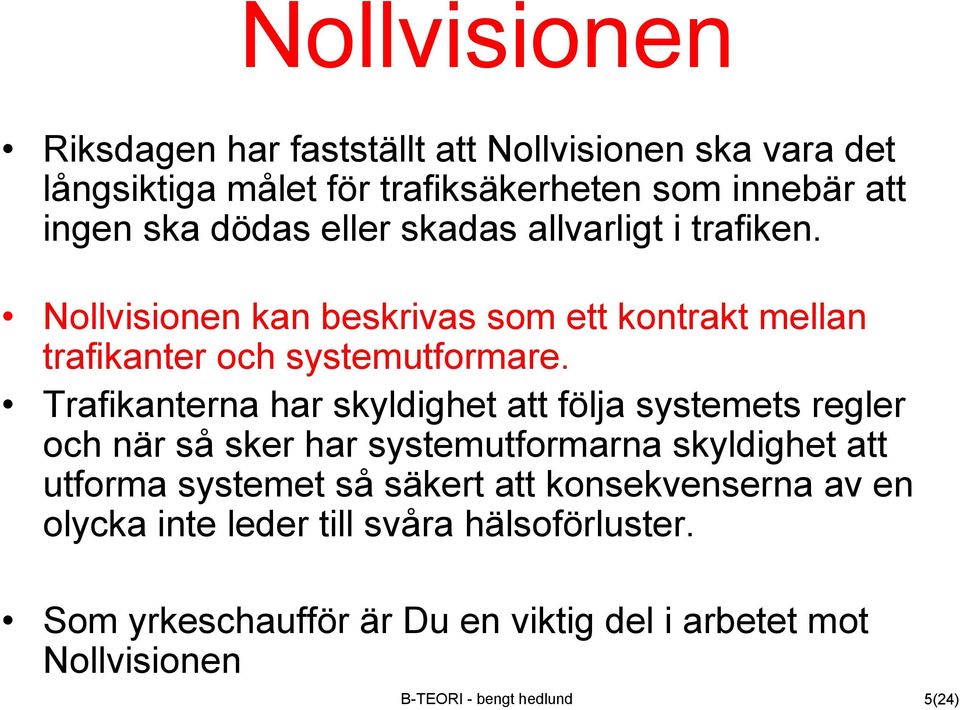 Nollvisionen

• Riksdagen har fastställt att Nollvisionen ska vara det långsiktiga målet för trafiksäkerheten som innebär att ingen ska dödas eller skadas allvarligt i trafiken.

• Nollvisionen kan beskrivas som ett kontrakt mellan trafikanter och systemutformare.

• Trafikanterna har skyldighet att följa systemets regler och när så sker har systemutformarna skyldighet att utforma systemet så säkert att konsekvenserna av en olycka inte leder till svåra hälsoförluster.

• Som yrkeschaufför är Du en viktig del i arbetet mot Nollvisionen

B-TEORI - bengt hedlund

5(24)